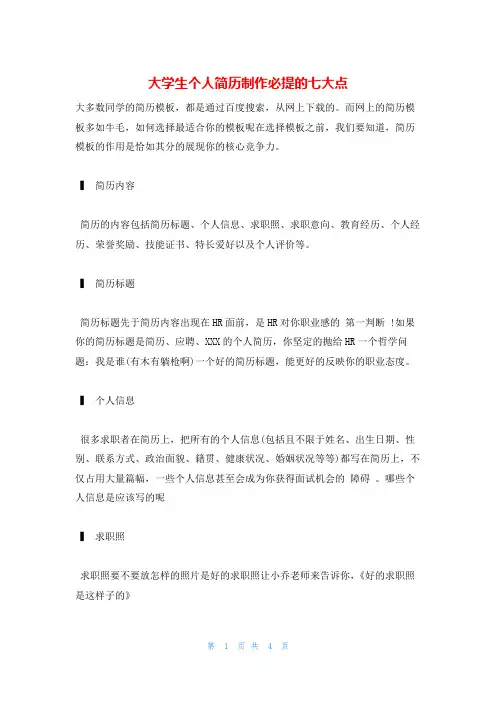 大学生个人简历制作必提的七大点

大多数同学的简历模板，都是通过百度搜索，从网上下载的。而网上的简历模板多如牛毛，如何选择最适合你的模板呢在选择模板之前，我们要知道，简历模板的作用是恰如其分的展现你的核心竞争力。

▌ 简历内容

简历的内容包括简历标题、个人信息、求职照、求职意向、教育经历、个人经历、荣誉奖励、技能证书、特长爱好以及个人评价等。

▌ 简历标题

简历标题先于简历内容出现在HR面前，是HR对你职业感的 第一判断 !如果你的简历标题是简历、应聘、XXX的个人简历，你坚定的抛给HR一个哲学问题：我是谁(有木有躺枪啊)一个好的简历标题，能更好的反映你的职业态度。

▌ 个人信息

很多求职者在简历上，把所有的个人信息(包括且不限于姓名、出生日期、性别、联系方式、政治面貌、籍贯、健康状况、婚姻状况等等)都写在简历上，不仅占用大量篇幅，一些个人信息甚至会成为你获得面试机会的 障碍 。哪些个人信息是应该写的呢

▌ 求职照

求职照要不要放怎样的照片是好的求职照让小乔老师来告诉你，《好的求职照是这样子的》

第 1 页 共 4 页